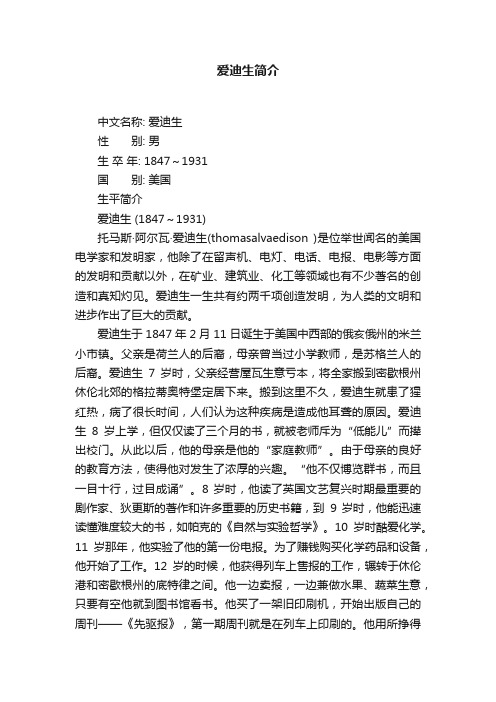 爱迪生简介

中文名称: 爱迪生
性　　别: 男
生 卒 年: 1847～1931
国　　别: 美国
生平简介
爱迪生 (1847～1931)

托马斯·阿尔瓦·爱迪生(thomasalvaedison )是位举世闻名的美国电学家和发明家，他除了在留声机、电灯、电话、电报、电影等方面的发明和贡献以外，在矿业、建筑业、化工等领域也有不少著名的创造和真知灼见。爱迪生一生共有约两千项创造发明，为人类的文明和进步作出了巨大的贡献。

爱迪生于 1847 年 2 月 11 日诞生于美国中西部的俄亥俄州的米兰小市镇。父亲是荷兰人的后裔，母亲曾当过小学教师，是苏格兰人的后裔。爱迪生 7 岁时，父亲经营屋瓦生意亏本，将全家搬到密歇根州休伦北郊的格拉蒂奥特堡定居下来。搬到这里不久，爱迪生就患了猩红热，病了很长时间，人们认为这种疾病是造成他耳聋的原因。爱迪生 8 岁上学，但仅仅读了三个月的书，就被老师斥为“低能儿”而撵出校门。从此以后，他的母亲是他的“家庭教师”。由于母亲的良好的教育方法，使得他对发生了浓厚的兴趣。“他不仅博览群书，而且一目十行，过目成诵”。8 岁时，他读了英国文艺复兴时期最重要的剧作家、狄更斯的著作和许多重要的历史书籍，到 9 岁时，他能迅速读懂难度较大的书，如帕克的《自然与实验哲学》。10 岁时酷爱化学。11 岁那年，他实验了他的第一份电报。为了赚钱购买化学药品和设备，他开始了工作。12 岁的时候，他获得列车上售报的工作，辗转于休伦港和密歇根州的底特律之间。他一边卖报，一边兼做水果、蔬菜生意，只要有空他就到图书馆看书。他买了一架旧印刷机，开始出版自己的周刊——《先驱报》，第一期周刊就是在列车上印刷的。他用所挣得